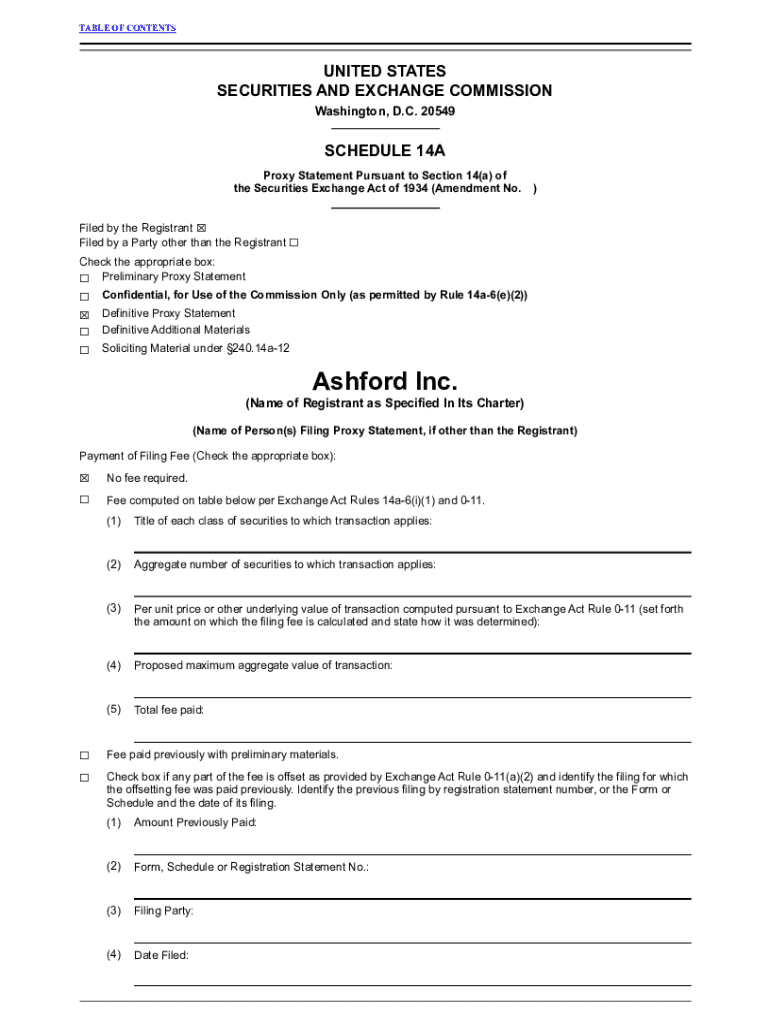 TABLE OF CONTENTS

UNITED STATES
SECURITIES AND EXCHANGE COMMISSION
Washington, D.C. 20549

SCHEDULE 14A

Proxy Statement Pursuant to Section 14(a) of the Securities Exchange Act of 1934 (Amendment No. )

Filed by the Registrant ☒
Filed by a Party other than the Registrant ☐

Check the appropriate box:
☐ Preliminary Proxy Statement
☐ Confidential, for Use of the Commission Only (as permitted by Rule 14a-6(e)(2))
☒ Definitive Proxy Statement
☐ Definitive Additional Materials
☐ Soliciting Material under §240.14a-12

Ashford Inc.
(Name of Registrant as Specified In Its Charter)

(Name of Person(s) Filing Proxy Statement, if other than the Registrant)

Payment of Filing Fee (Check the appropriate box):

☒ No fee required.

☐ Fee computed on table below per Exchange Act Rules 14a-6(i)(1) and 0-11.

(1) Title of each class of securities to which transaction applies:

(2) Aggregate number of securities to which transaction applies:

(3) Per unit price or other underlying value of transaction computed pursuant to Exchange Act Rule 0-11 (set forth the amount on which the filing fee is calculated and state how it was determined):

(4) Proposed maximum aggregate value of transaction:

(5) Total fee paid:

☐ Fee paid previously with preliminary materials.

☐ Check box if any part of the fee is offset as provided by Exchange Act Rule 0-11(a)(2) and identify the filing for which the offsetting fee was paid previously. Identify the previous filing by registration statement number, or the Form or Schedule and the date of its filing.

(1) Amount Previously Paid:

(2) Form, Schedule or Registration Statement No.:

(3) Filing Party:

(4) Date Filed: